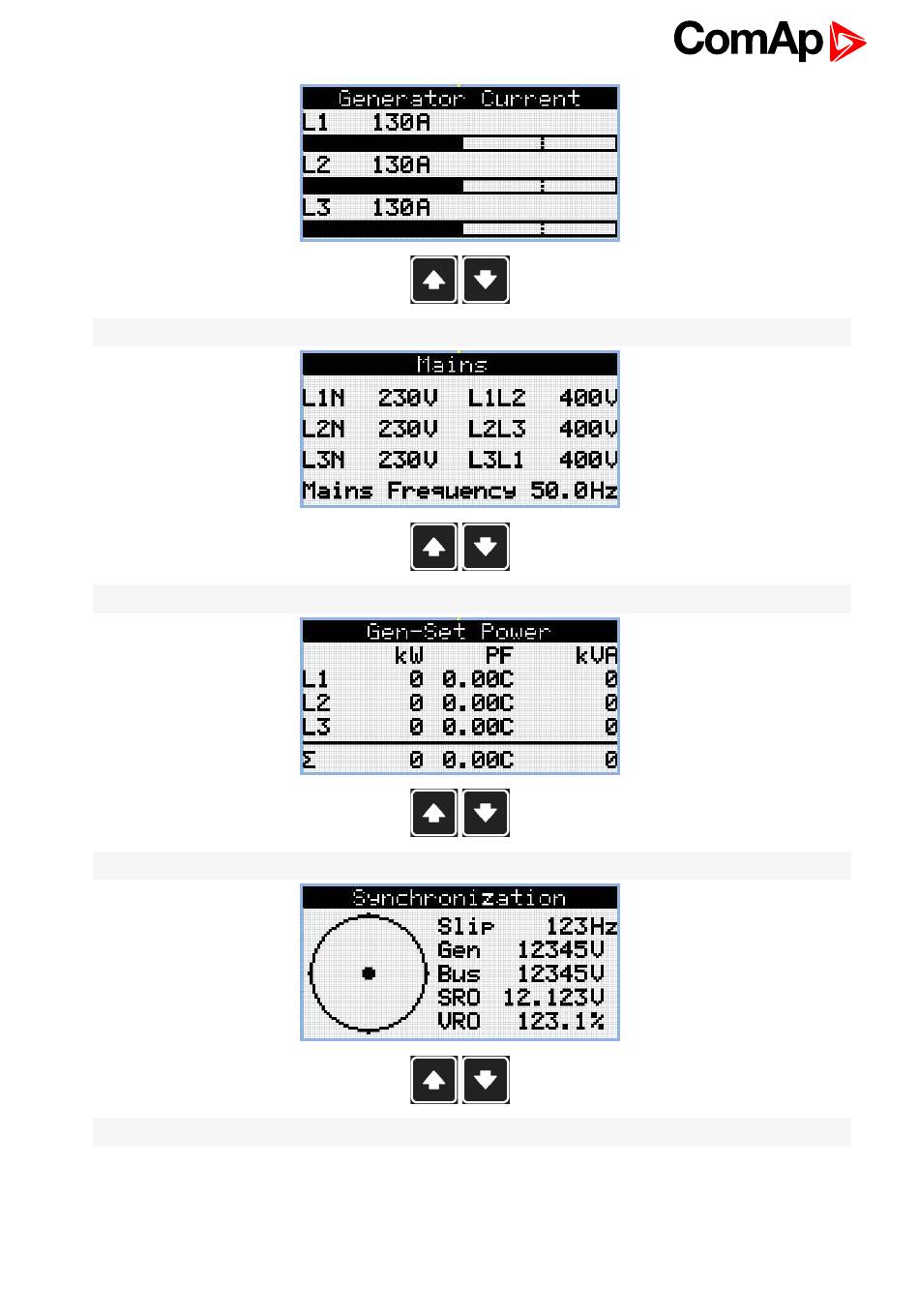 ComAp

Generator Current
L1 130A
L2 130A
L3 130A

Mains
L1N 230V L1L2 400V
L2N 230V L2L3 400V
L3N 230V L3L1 400V
Mains Frequency 50.0Hz

Gen-Set Power

| | kW | PF | kVA |
|---|---|---|---|
| L1 | 0 | 0.00C | 0 |
| L2 | 0 | 0.00C | 0 |
| L3 | 0 | 0.00C | 0 |
| Σ | 0 | 0.00C | 0 |

Synchronization
Slip 123Hz
Gen 12345V
Bus 12345V
SRO 12.123V
VRO 123.1%